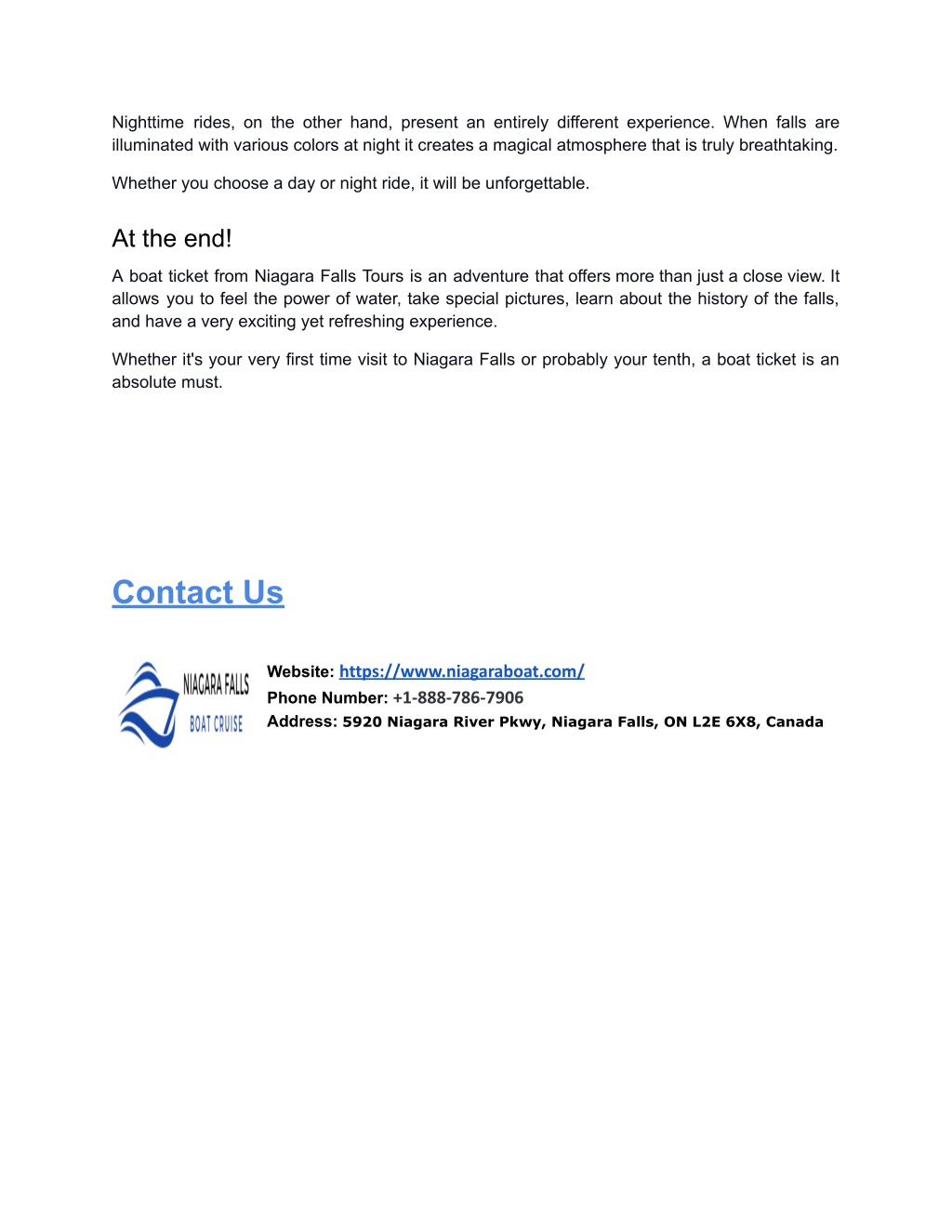 Nighttime rides, on the other hand, present an entirely different experience. When falls are illuminated with various colors at night it creates a magical atmosphere that is truly breathtaking.

Whether you choose a day or night ride, it will be unforgettable.

At the end!

A boat ticket from Niagara Falls Tours is an adventure that offers more than just a close view. It allows you to feel the power of water, take special pictures, learn about the history of the falls, and have a very exciting yet refreshing experience.

Whether it's your very first time visit to Niagara Falls or probably your tenth, a boat ticket is an absolute must.

Contact Us

NIAGARA FALLS
BOAT CRUISE

Website: https://www.niagaraboat.com/
Phone Number: +1-888-786-7906
Address: 5920 Niagara River Pkwy, Niagara Falls, ON L2E 6X8, Canada